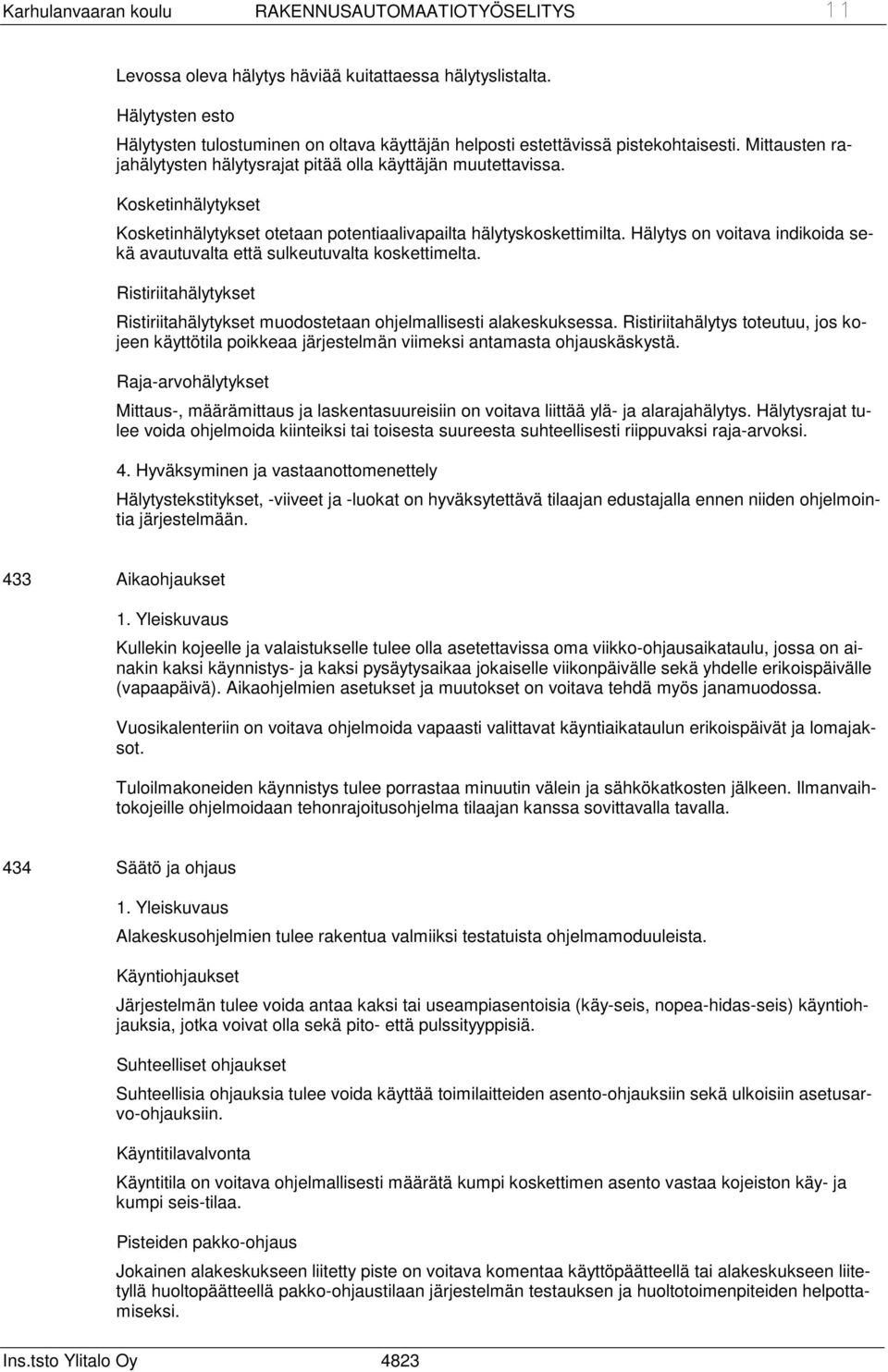 Karhulanvaaran koulu RAKENNUSAUTOMAATIOTYÖSELITYS 11

Levossa oleva hälytys häviää kuitattaessa hälytyslistalta.

Hälytysten esto

Hälytysten tulostuminen on oltava käyttäjän helposti estettävissä pistekohtaisesti. Mittausten rajahälytysten hälytysrajat pitää olla käyttäjän muutettavissa.

Kosketinhälytykset

Kosketinhälytykset otetaan potentiaalivapailta hälytyskoskettimilta. Hälytys on voitava indikoida sekä avautuvalta että sulkeutuvalta koskettimelta.

Ristiriitahälytykset

Ristiriitahälytykset muodostetaan ohjelmallisesti alakeskuksessa. Ristiriitahälytys toteutuu, jos kojeen käyttötila poikkeaa järjestelmän viimeksi antamasta ohjauskäskystä.

Raja-arvohälytykset

Mittaus-, määrämittaus ja laskentasuureisiin on voitava liittää ylä- ja alarajahälytys. Hälytysrajat tulee voida ohjelmoida kiinteiksi tai toisesta suureesta suhteellisesti riippuvaksi raja-arvoksi.

4. Hyväksyminen ja vastaanottomenettely

Hälytystekstitykset, -viiveet ja -luokat on hyväksytettävä tilaajan edustajalla ennen niiden ohjelmointia järjestelmään.

433 Aikaohjaukset

1. Yleiskuvaus

Kullekin kojeelle ja valaistukselle tulee olla asetettavissa oma viikko-ohjausaikataulu, jossa on ainakin kaksi käynnistys- ja kaksi pysäytysaikaa jokaiselle viikonpäivälle sekä yhdelle erikoispäivälle (vapaapäivä). Aikaohjelmien asetukset ja muutokset on voitava tehdä myös janamuodossa.

Vuosikalenteriin on voitava ohjelmoida vapaasti valittavat käyntiaikataulun erikoispäivät ja lomajaksot.

Tuloilmakoneiden käynnistys tulee porrastaa minuutin välein ja sähkökatkosten jälkeen. Ilmanvaihtokojeille ohjelmoidaan tehonrajoitusohjelma tilaajan kanssa sovittavalla tavalla.

434 Säätö ja ohjaus

1. Yleiskuvaus

Alakeskusohjelmien tulee rakentua valmiiksi testatuista ohjelmamoduuleista.

Käyntiohjaukset

Järjestelmän tulee voida antaa kaksi tai useampiasentoisia (käy-seis, nopea-hidas-seis) käyntiohjauksia, jotka voivat olla sekä pito- että pulssityyppisiä.

Suhteelliset ohjaukset

Suhteellisia ohjauksia tulee voida käyttää toimilaitteiden asento-ohjauksiin sekä ulkoisiin asetusarvo-ohjauksiin.

Käyntitilavalvonta

Käyntitila on voitava ohjelmallisesti määrätä kumpi koskettimen asento vastaa kojeiston käy- ja kumpi seis-tilaa.

Pisteiden pakko-ohjaus

Jokainen alakeskukseen liitetty piste on voitava komentaa käyttöpäätteellä tai alakeskukseen liitetyllä huoltopäätteellä pakko-ohjaustilaan järjestelmän testauksen ja huoltotoimenpiteiden helpottamiseksi.

Ins.tsto Ylitalo Oy 4823